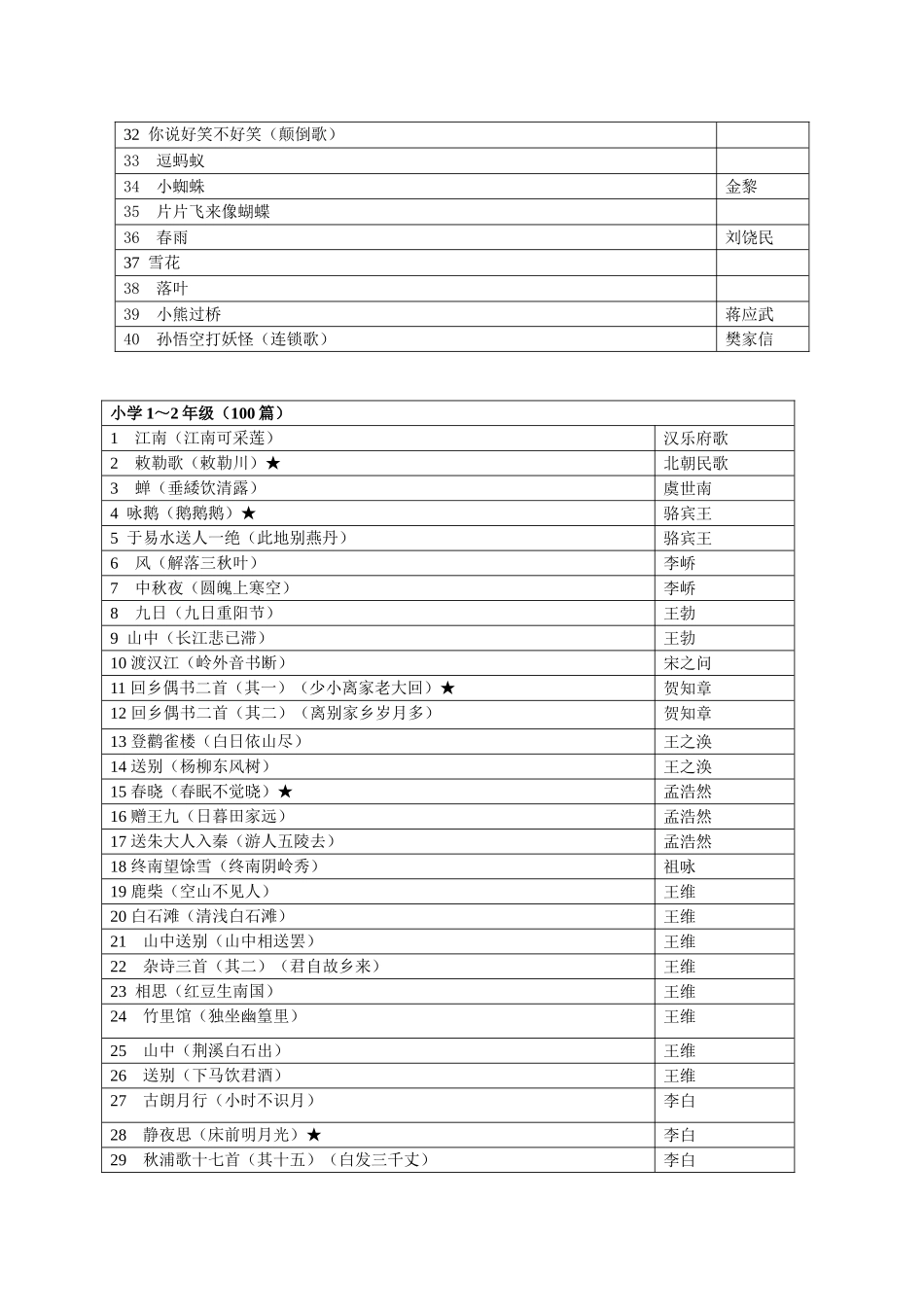 | 32 你说好笑不好笑（颠倒歌） | |
|---|---|
| 33 逗蚂蚁 | |
| 34 小蜘蛛 | 金黎 |
| 35 片片飞来像蝴蝶 | |
| 36 春雨 | 刘饶民 |
| 37 雪花 | |
| 38 落叶 | |
| 39 小熊过桥 | 蒋应武 |
| 40 孙悟空打妖怪（连锁歌） | 樊家信 |

| 小学 1～2 年级（100 篇） | |
|---|---|
| 1 江南（江南可采莲） | 汉乐府歌 |
| 2 敕勒歌（敕勒川）★ | 北朝民歌 |
| 3 蝉（垂緌饮清露） | 虞世南 |
| 4 咏鹅（鹅鹅鹅）★ | 骆宾王 |
| 5 于易水送人一绝（此地别燕丹） | 骆宾王 |
| 6 风（解落三秋叶） | 李峤 |
| 7 中秋夜（圆魄上寒空） | 李峤 |
| 8 九日（九日重阳节） | 王勃 |
| 9 山中（长江悲已滞） | 王勃 |
| 10 渡汉江（岭外音书断） | 宋之问 |
| 11 回乡偶书二首（其一）（少小离家老大回）★ | 贺知章 |
| 12 回乡偶书二首（其二）（离别家乡岁月多） | 贺知章 |
| 13 登鹳雀楼（白日依山尽） | 王之涣 |
| 14 送别（杨柳东风树） | 王之涣 |
| 15 春晓（春眠不觉晓）★ | 孟浩然 |
| 16 赠王九（日暮田家远） | 孟浩然 |
| 17 送朱大人入秦（游人五陵去） | 孟浩然 |
| 18 终南望馀雪（终南阴岭秀） | 祖咏 |
| 19 鹿柴（空山不见人） | 王维 |
| 20 白石滩（清浅白石滩） | 王维 |
| 21 山中送别（山中相送罢） | 王维 |
| 22 杂诗三首（其二）（君自故乡来） | 王维 |
| 23 相思（红豆生南国） | 王维 |
| 24 竹里馆（独坐幽篁里） | 王维 |
| 25 山中（荆溪白石出） | 王维 |
| 26 送别（下马饮君酒） | 王维 |
| 27 古朗月行（小时不识月） | 李白 |
| 28 静夜思（床前明月光）★ | 李白 |
| 29 秋浦歌十七首（其十五）（白发三千丈） | 李白 |